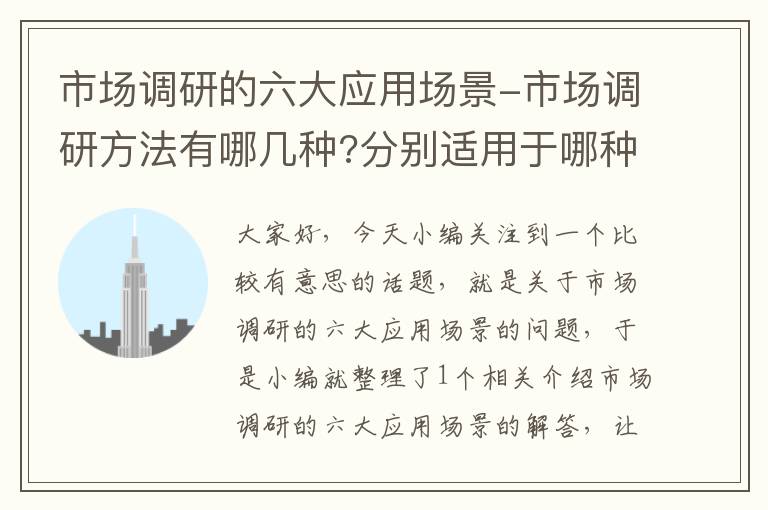 市场调研的六大应用场景-市场调研方法有哪几种?分别适用于哪种

大家好，今天小编关注到一个比较有意思的话题，就是关于市场调研的六大应用场景的问题，于是小编就整理了1个相关介绍市场调研的六大应用场景的解答，让